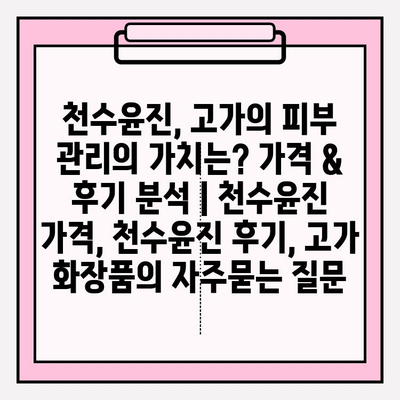 천수윤진, 고가의 피부 관리의 가치는? 가격 & 후기 분석 | 천수윤진 가격, 천수윤진 후기, 고가 화장품의 자주묻는 질문